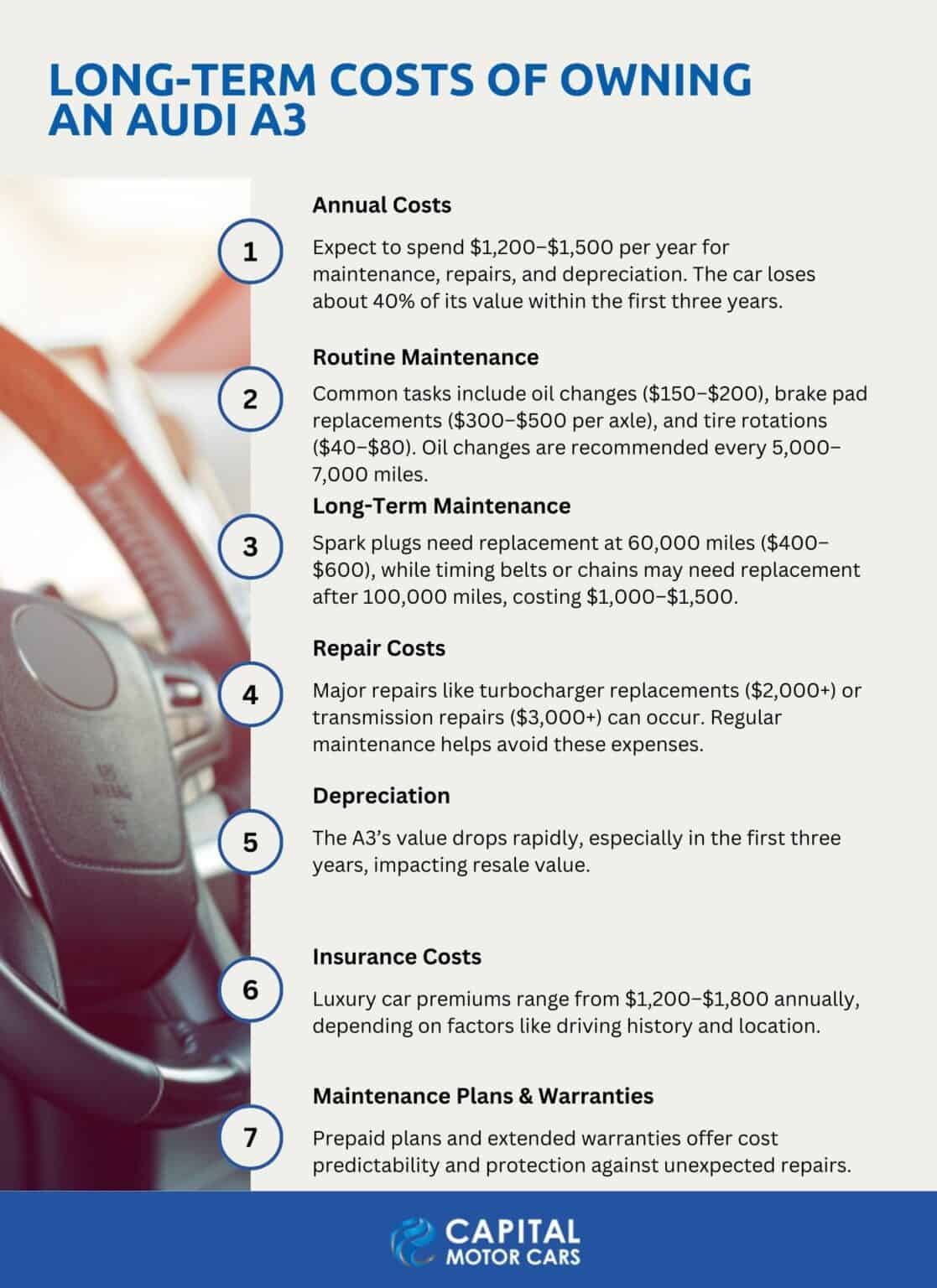 LONG-TERM COSTS OF OWNING AN AUDI A3

1

Annual Costs

Expect to spend \$1,200–\$1,500 per year for maintenance, repairs, and depreciation. The car loses about 40% of its value within the first three years.

2

Routine Maintenance

Common tasks include oil changes (\$150–\$200), brake pad replacements (\$300–\$500 per axle), and tire rotations (\$40–\$80). Oil changes are recommended every 5,000–7,000 miles.

3

Long-Term Maintenance

Spark plugs need replacement at 60,000 miles (\$400–\$600), while timing belts or chains may need replacement after 100,000 miles, costing \$1,000–\$1,500.

4

Repair Costs

Major repairs like turbocharger replacements (\$2,000+) or transmission repairs (\$3,000+) can occur. Regular maintenance helps avoid these expenses.

5

Depreciation

The A3's value drops rapidly, especially in the first three years, impacting resale value.

6

Insurance Costs

Luxury car premiums range from \$1,200–\$1,800 annually, depending on factors like driving history and location.

7

Maintenance Plans & Warranties

Prepaid plans and extended warranties offer cost predictability and protection against unexpected repairs.

CAPITAL MOTOR CARS